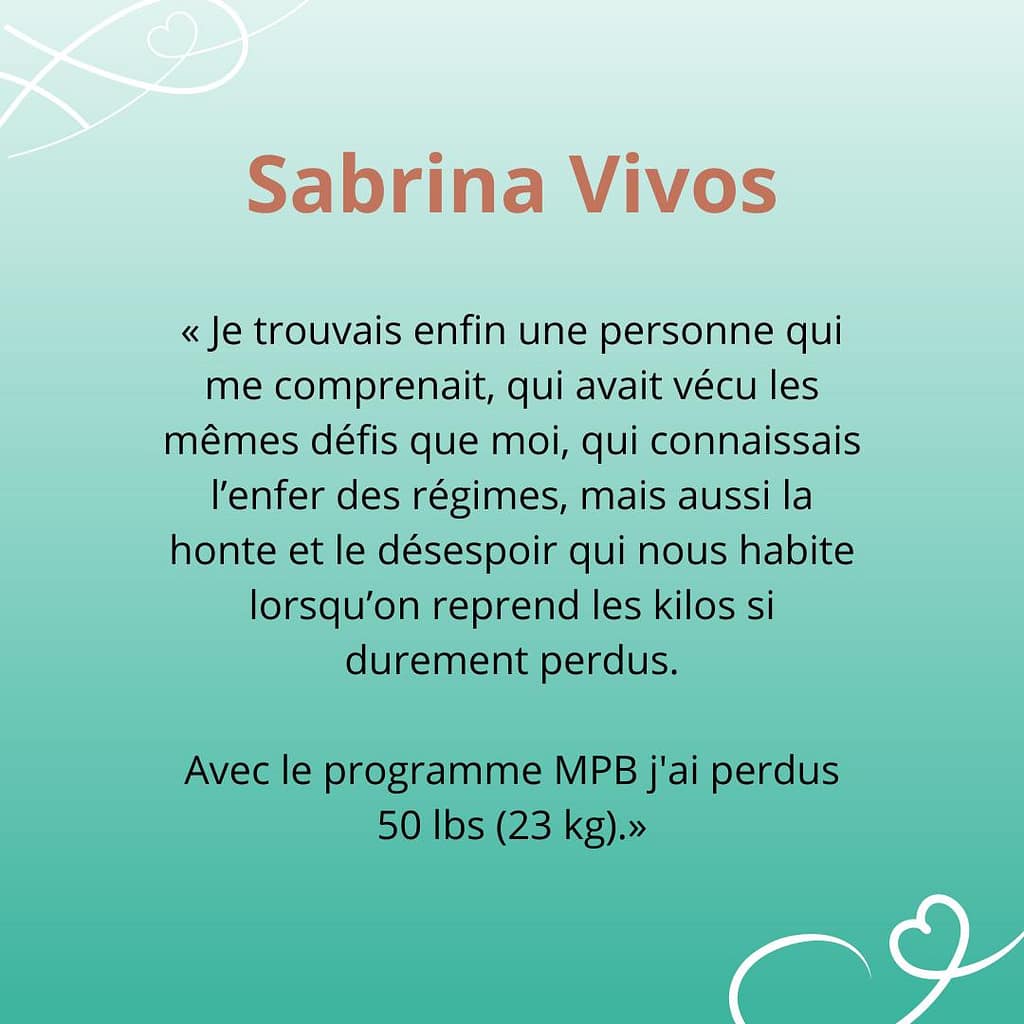 Sabrina Vivos

« Je trouvais enfin une personne qui me comprenait, qui avait vécu les mêmes défis que moi, qui connaissais l'enfer des régimes, mais aussi la honte et le désespoir qui nous habite lorsqu'on reprend les kilos si durement perdus.

Avec le programme MPB j'ai perdus 50 lbs (23 kg).»